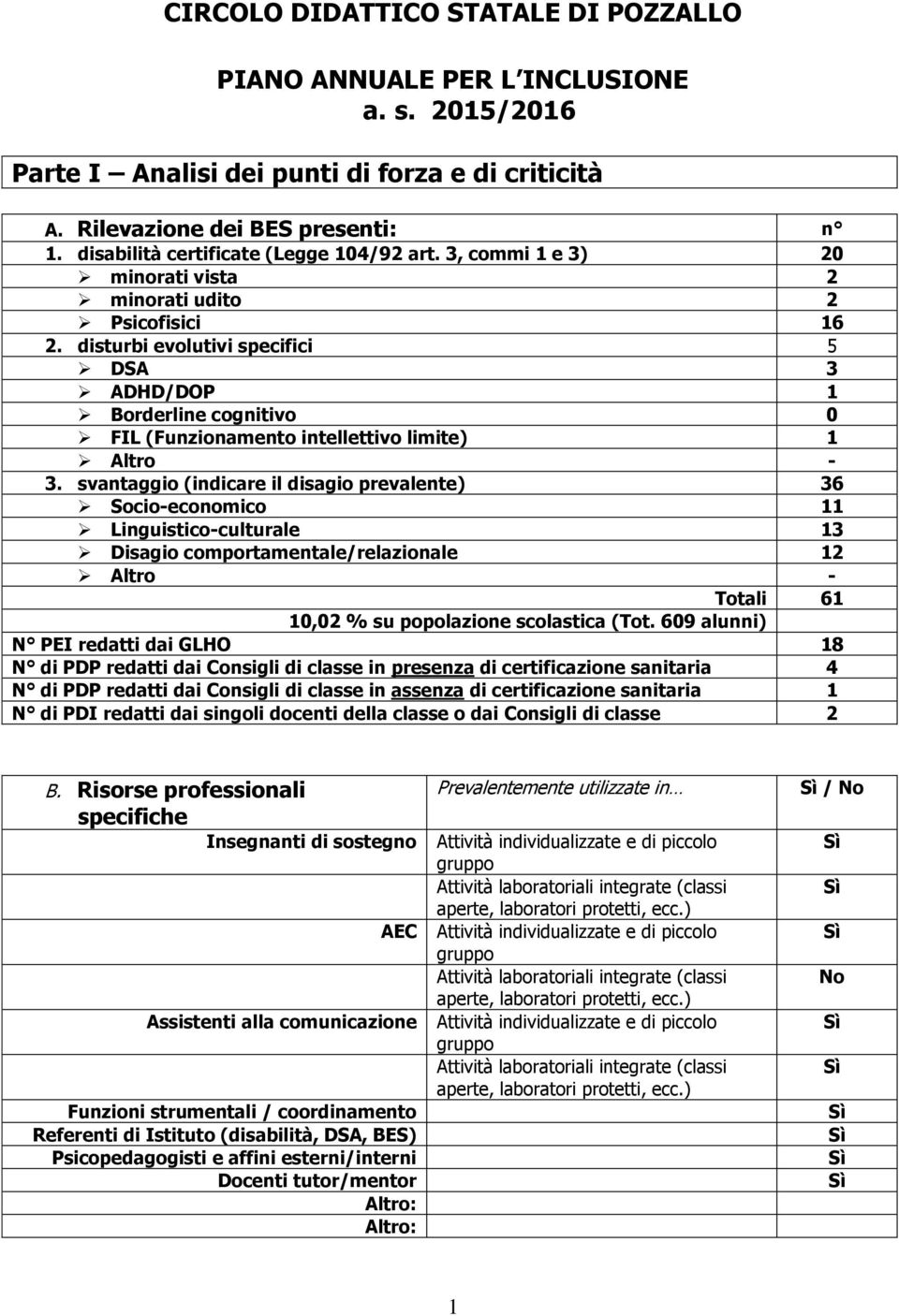 CIRCOLO DIDATTICO STATALE DI POZZALLO

PIANO ANNUALE PER L'INCLUSIONE
a. s. 2015/2016

Parte I – Analisi dei punti di forza e di criticità

| A. Rilevazione dei BES presenti: | n° |
|---|---|
| 1. disabilità certificate (Legge 104/92 art. 3, commi 1 e 3) | 20 |
| ➢ minorati vista | 2 |
| ➢ minorati udito | 2 |
| ➢ Psicofisici | 16 |
| 2. disturbi evolutivi specifici | 5 |
| ➢ DSA | 3 |
| ➢ ADHD/DOP | 1 |
| ➢ Borderline cognitivo | 0 |
| ➢ FIL (Funzionamento intellettivo limite) | 1 |
| ➢ Altro | - |
| 3. svantaggio (indicare il disagio prevalente) | 36 |
| ➢ Socio-economico | 11 |
| ➢ Linguistico-culturale | 13 |
| ➢ Disagio comportamentale/relazionale | 12 |
| ➢ Altro | - |
| Totali | 61 |
| 10,02 % su popolazione scolastica (Tot. 609 alunni) | |
| N° PEI redatti dai GLHO | 18 |
| N° di PDP redatti dai Consigli di classe in presenza di certificazione sanitaria | 4 |
| N° di PDP redatti dai Consigli di classe in assenza di certificazione sanitaria | 1 |
| N° di PDI redatti dai singoli docenti della classe o dai Consigli di classe | 2 |

| B. Risorse professionali specifiche | Prevalentemente utilizzate in… | Sì / No |
|---|---|---|
| Insegnanti di sostegno | Attività individualizzate e di piccolo gruppo | Sì |
| | Attività laboratoriali integrate (classi aperte, laboratori protetti, ecc.) | Sì |
| AEC | Attività individualizzate e di piccolo gruppo | Sì |
| | Attività laboratoriali integrate (classi aperte, laboratori protetti, ecc.) | No |
| Assistenti alla comunicazione | Attività individualizzate e di piccolo gruppo | Sì |
| | Attività laboratoriali integrate (classi aperte, laboratori protetti, ecc.) | Sì |
| Funzioni strumentali / coordinamento | | Sì |
| Referenti di Istituto (disabilità, DSA, BES) | | Sì |
| Psicopedagogisti e affini esterni/interni | | Sì |
| Docenti tutor/mentor | | Sì |
| Altro: | | |
| Altro: | | |

1